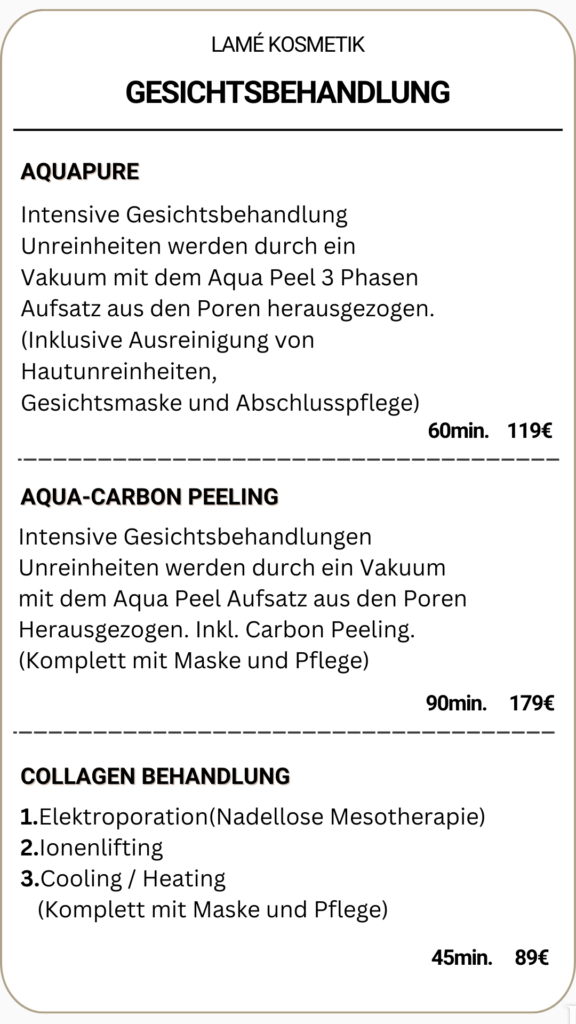 LAMÉ KOSMETIK

GESICHTSBEHANDLUNG

AQUAPURE

Intensive Gesichtsbehandlung Unreinheiten werden durch ein Vakuum mit dem Aqua Peel 3 Phasen Aufsatz aus den Poren herausgezogen. (Inklusive Ausreinigung von Hautunreinheiten, Gesichtsmaske und Abschlusspflege)

60min. 119€

AQUA-CARBON PEELING

Intensive Gesichtsbehandlungen Unreinheiten werden durch ein Vakuum mit dem Aqua Peel Aufsatz aus den Poren Herausgezogen. Inkl. Carbon Peeling. (Komplett mit Maske und Pflege)

90min. 179€

COLLAGEN BEHANDLUNG

1.Elektroporation(Nadellose Mesotherapie)
2.Ionenlifting
3.Cooling / Heating
(Komplett mit Maske und Pflege)

45min. 89€